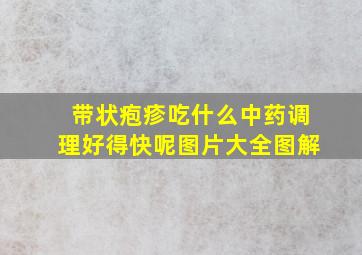 带状疱疹吃什么中药调理好得快呢图片大全图解